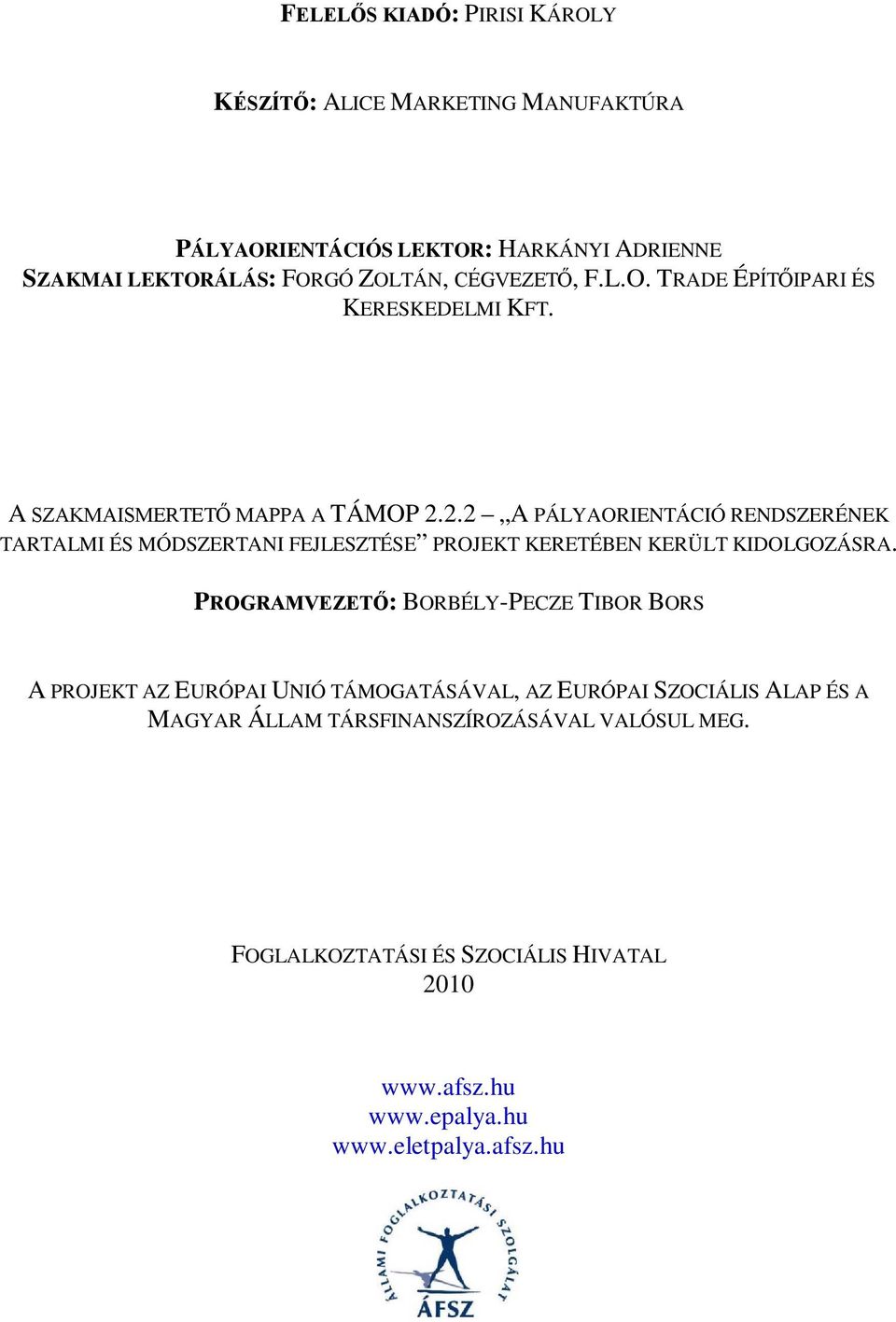 FELELŐS KIADÓ: PIRISI KÁROLY

KÉSZÍTŐ: ALICE MARKETING MANUFAKTÚRA

PÁLYAORIENTÁCIÓS LEKTOR: HARKÁNYI ADRIENNE
SZAKMAI LEKTORÁLÁS: FORGÓ ZOLTÁN, CÉGVEZETŐ, F.L.O. TRADE ÉPÍTŐIPARI ÉS KERESKEDELMI KFT.

A SZAKMAISMERTETŐ MAPPA A TÁMOP 2.2.2 – „A PÁLYAORIENTÁCIÓ RENDSZERÉNEK TARTALMI ÉS MÓDSZERTANI FEJLESZTÉSE” PROJEKT KERETÉBEN KERÜLT KIDOLGOZÁSRA.

PROGRAMVEZETŐ: BORBÉLY-PECZE TIBOR BORS

A PROJEKT AZ EURÓPAI UNIÓ TÁMOGATÁSÁVAL, AZ EURÓPAI SZOCIÁLIS ALAP ÉS A MAGYAR ÁLLAM TÁRSFINANSZÍROZÁSÁVAL VALÓSUL MEG.

FOGLALKOZTATÁSI ÉS SZOCIÁLIS HIVATAL
2010

www.afsz.hu
www.epalya.hu
www.eletpalya.afsz.hu

ÁLLAMI FOGLALKOZTATÁSI SZOLGÁLAT
ÁFSZ